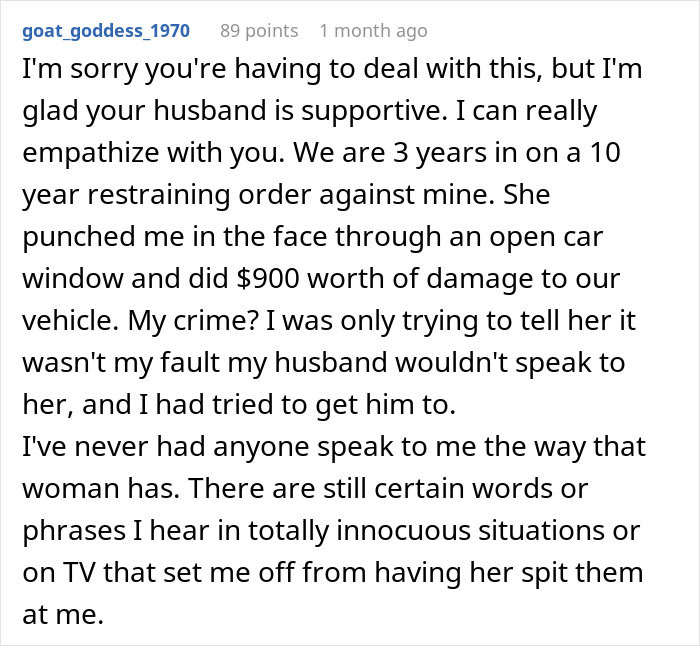 goat_goddess_1970 89 points 1 month ago

I'm sorry you're having to deal with this, but I'm glad your husband is supportive. I can really empathize with you. We are 3 years in on a 10 year restraining order against mine. She punched me in the face through an open car window and did \$900 worth of damage to our vehicle. My crime? I was only trying to tell her it wasn't my fault my husband wouldn't speak to her, and I had tried to get him to.
I've never had anyone speak to me the way that woman has. There are still certain words or phrases I hear in totally innocuous situations or on TV that set me off from having her spit them at me.